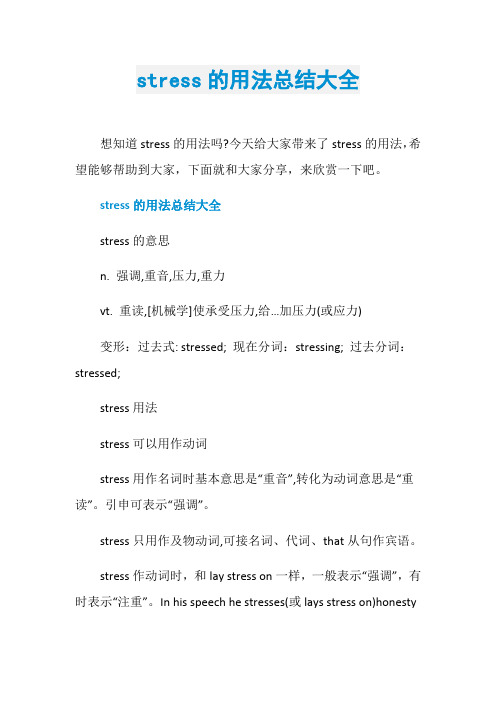 stress 的用法总结大全

想知道 stress 的用法吗?今天给大家带来了 stress 的用法，希望能够帮助到大家，下面就和大家分享，来欣赏一下吧。

stress 的用法总结大全

stress 的意思

n. 强调,重音,压力,重力

vt. 重读,[机械学]使承受压力,给...加压力(或应力)

变形：过去式: stressed; 现在分词：stressing; 过去分词：stressed;

stress 用法

stress 可以用作动词

stress 用作名词时基本意思是“重音”,转化为动词意思是“重读”。引申可表示“强调”。

stress 只用作及物动词,可接名词、代词、that 从句作宾语。

stress 作动词时，和 lay stress on 一样，一般表示“强调”，有时表示“注重”。In his speech he stresses(或 lays stress on)honesty